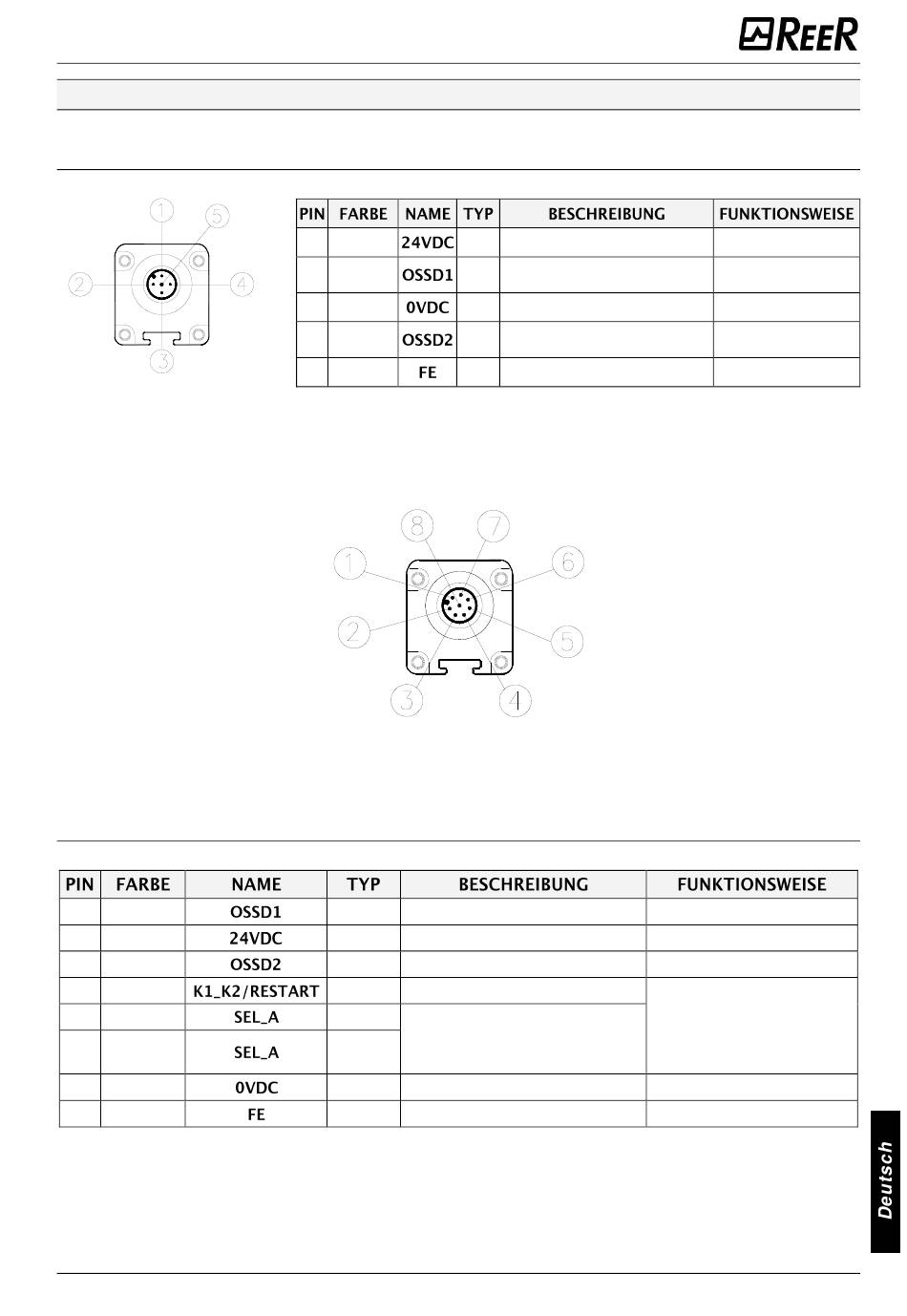 REER

1
5
2
4
3

| PIN | FARBE | NAME | TYP | BESCHREIBUNG | FUNKTIONSWEISE |
|---|---|---|---|---|---|
| | | 24VDC | | | |
| | | OSSD1 | | | |
| | | 0VDC | | | |
| | | OSSD2 | | | |
| | | FE | | | |

8
7
1
6
2
5
3
4

| PIN | FARBE | NAME | TYP | BESCHREIBUNG | FUNKTIONSWEISE |
|---|---|---|---|---|---|
| | | OSSD1 | | | |
| | | 24VDC | | | |
| | | OSSD2 | | | |
| | | K1_K2/RESTART | | | |
| | | SEL_A | | | |
| | | SEL_A | | | |
| | | 0VDC | | | |
| | | FE | | | |

Deutsch